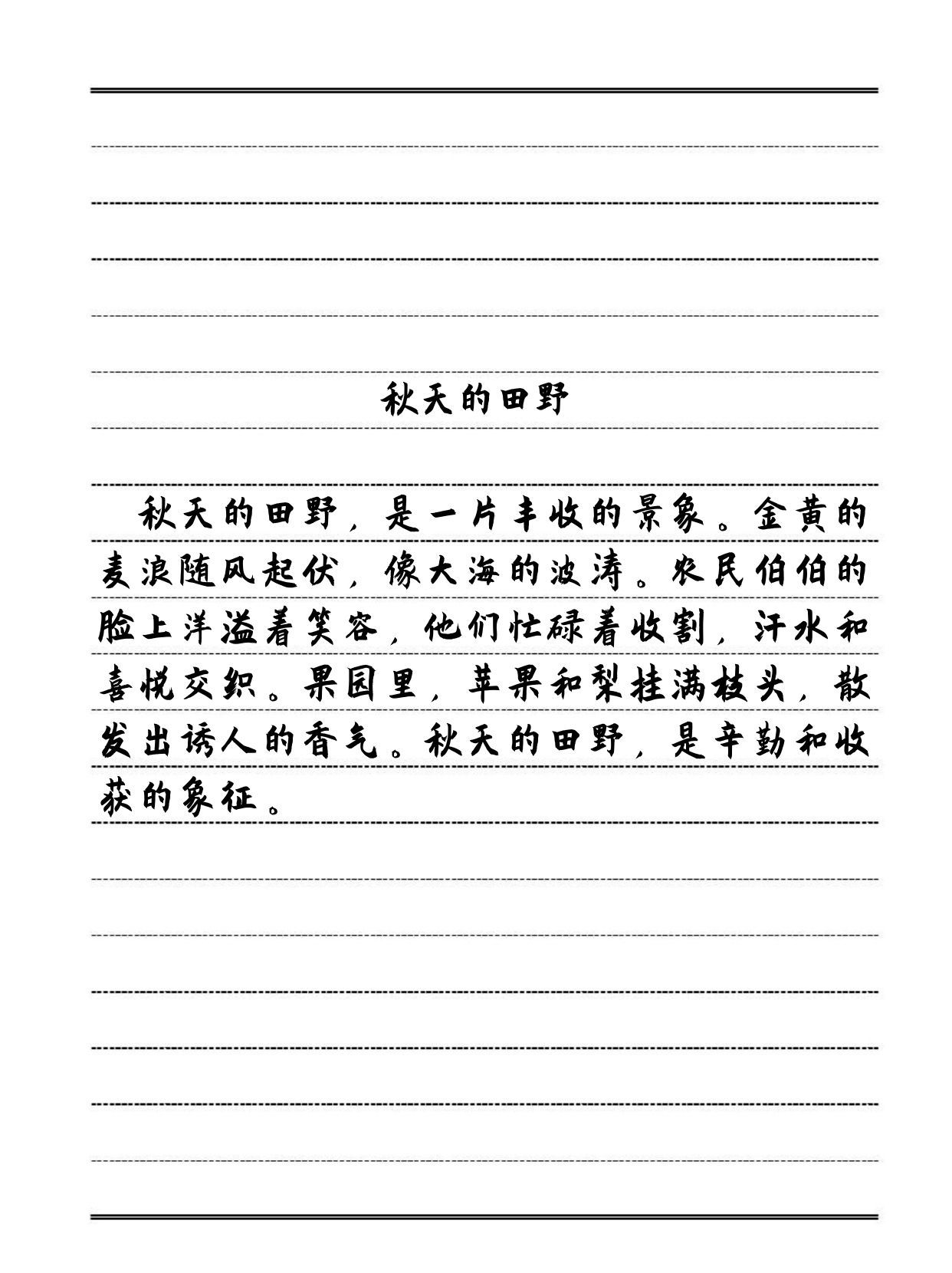 秋天的田野

秋天的田野，是一片丰收的景象。金黄的麦浪随风起伏，像大海的波涛。农民伯伯的脸上洋溢着笑容，他们忙碌着收割，汗水和喜悦交织。果园里，苹果和梨挂满枝头，散发出诱人的香气。秋天的田野，是辛勤和收获的象征。